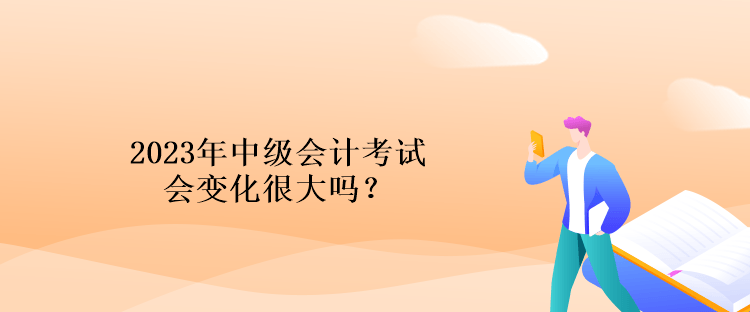 2023年中级会计考试
会变化很大吗？